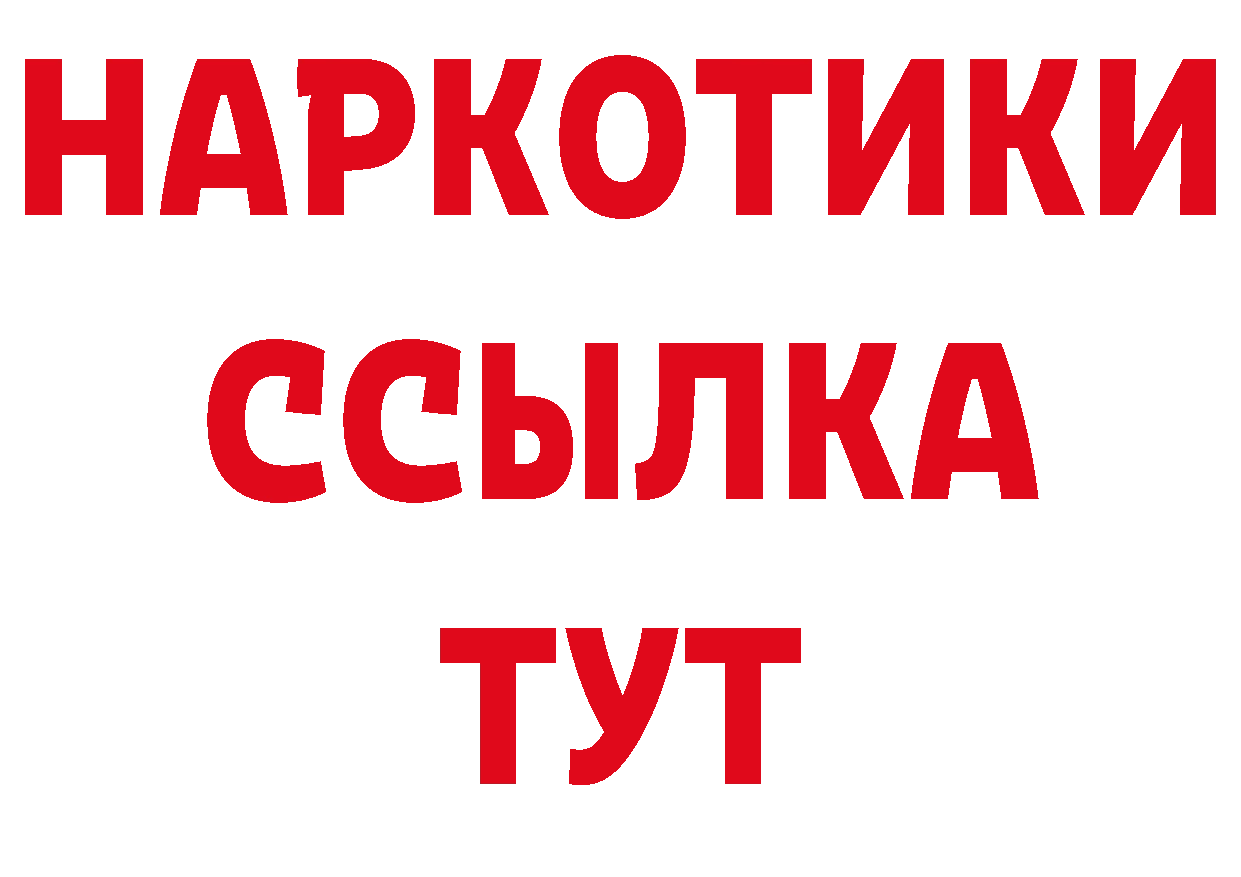 НАРКОТИКИ
ССЫЛКА
ТУТ